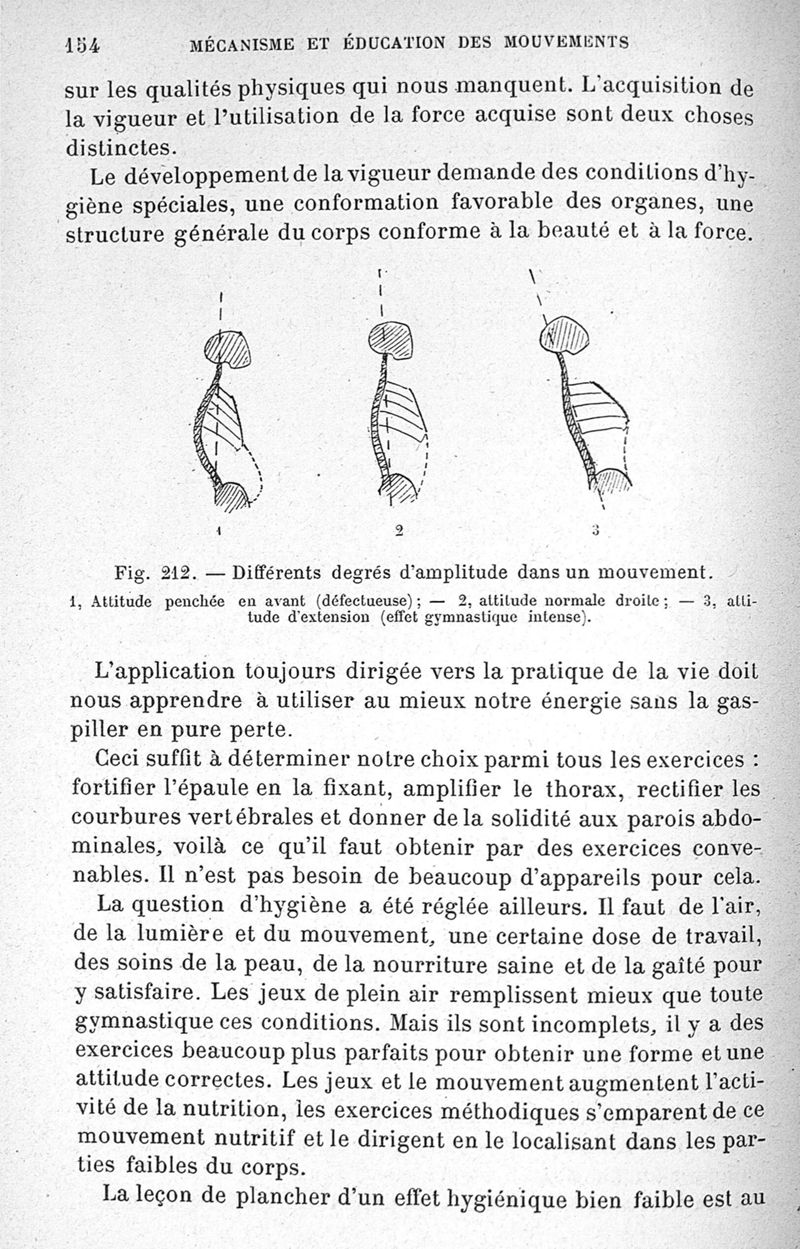 154 MÉCANISME ET ÉDUCATION DES MOUVEMENTS

sur les qualités physiques qui nous manquent. L'acquisition de la vigueur et l'utilisation de la force acquise sont deux choses distinctes.

Le développement de la vigueur demande des conditions d'hygiène spéciales, une conformation favorable des organes, une structure générale du corps conforme à la beauté et à la force.

1 2 3

Fig. 212. — Différents degrés d'amplitude dans un mouvement.

1, Attitude penchée en avant (défectueuse); — 2, attitude normale droite; — 3, attitude d'extension (effet gymnastique intense).

L'application toujours dirigée vers la pratique de la vie doit nous apprendre à utiliser au mieux notre énergie sans la gaspiller en pure perte.

Ceci suffit à déterminer notre choix parmi tous les exercices : fortifier l'épaule en la fixant, amplifier le thorax, rectifier les courbures vertébrales et donner de la solidité aux parois abdominales, voilà ce qu'il faut obtenir par des exercices convenables. Il n'est pas besoin de beaucoup d'appareils pour cela.

La question d'hygiène a été réglée ailleurs. Il faut de l'air, de la lumière et du mouvement, une certaine dose de travail, des soins de la peau, de la nourriture saine et de la gaîté pour y satisfaire. Les jeux de plein air remplissent mieux que toute gymnastique ces conditions. Mais ils sont incomplets, il y a des exercices beaucoup plus parfaits pour obtenir une forme et une attitude correctes. Les jeux et le mouvement augmentent l'activité de la nutrition, les exercices méthodiques s'emparent de ce mouvement nutritif et le dirigent en le localisant dans les parties faibles du corps.

La leçon de plancher d'un effet hygiénique bien faible est au